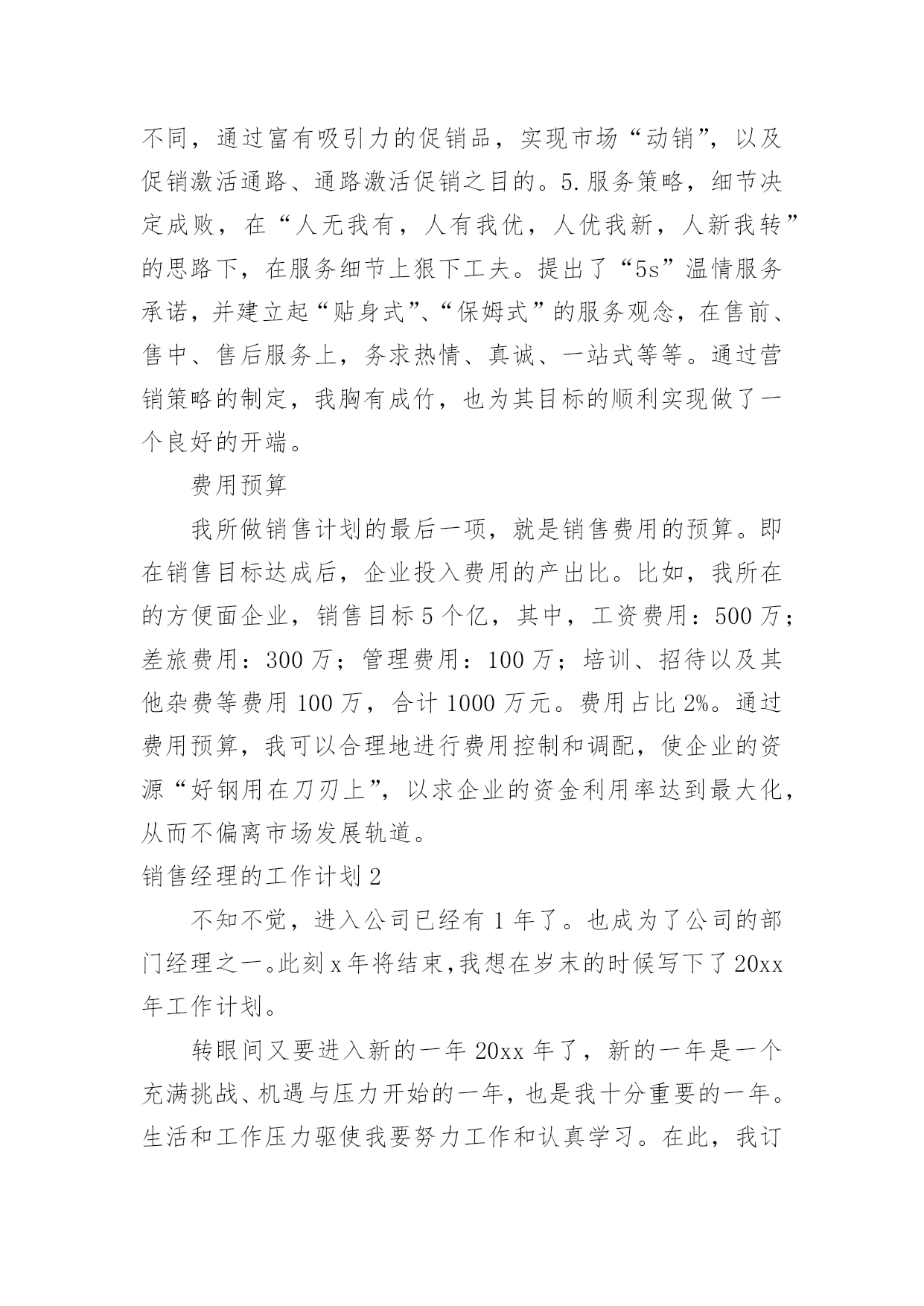 不同，通过富有吸引力的促销品，实现市场“动销”，以及促销激活通路、通路激活促销之目的。5.服务策略，细节决定成败，在“人无我有，人有我优，人优我新，人新我转”的思路下，在服务细节上狠下工夫。提出了“5s”温情服务承诺，并建立起“贴身式”、“保姆式”的服务观念，在售前、售中、售后服务上，务求热情、真诚、一站式等等。通过营销策略的制定，我胸有成竹，也为其目标的顺利实现做了一个良好的开端。

费用预算

我所做销售计划的最后一项，就是销售费用的预算。即在销售目标达成后，企业投入费用的产出比。比如，我所在的方便面企业，销售目标5个亿，其中，工资费用：500万；差旅费用：300万；管理费用：100万；培训、招待以及其他杂费等费用100万，合计1000万元。费用占比2%。通过费用预算，我可以合理地进行费用控制和调配，使企业的资源“好钢用在刀刃上”，以求企业的资金利用率达到最大化，从而不偏离市场发展轨道。

销售经理的工作计划2

不知不觉，进入公司已经有1年了。也成为了公司的部门经理之一。此刻x年将结束，我想在岁末的时候写下了20xx年工作计划。

转眼间又要进入新的一年20xx年了，新的一年是一个充满挑战、机遇与压力开始的一年，也是我十分重要的一年。生活和工作压力驱使我要努力工作和认真学习。在此，我订